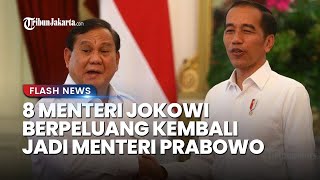 TribunJakarta.com

FLASH NEWS

8 MENTERI JOKOWI BERPELUANG KEMBALI JADI MENTERI PRABOWO